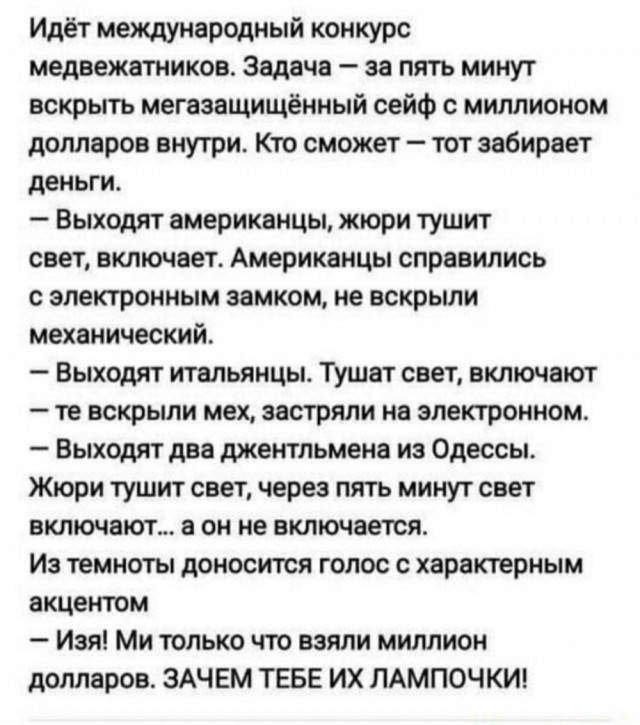 Идёт международный конкурс медвежатников. Задача — за пять минут вскрыть мегазащищённый сейф с миллионом долларов внутри. Кто сможет — тот забирает деньги.
— Выходят американцы, жюри тушит свет, включает. Американцы справились с электронным замком, не вскрыли механический.
— Выходят итальянцы. Тушат свет, включают — те вскрыли мех, застряли на электронном.
— Выходят два джентльмена из Одессы. Жюри тушит свет, через пять минут свет включают... а он не включается.
Из темноты доносится голос с характерным акцентом
— Изя! Ми только что взяли миллион долларов. ЗАЧЕМ ТЕБЕ ИХ ЛАМПОЧКИ!